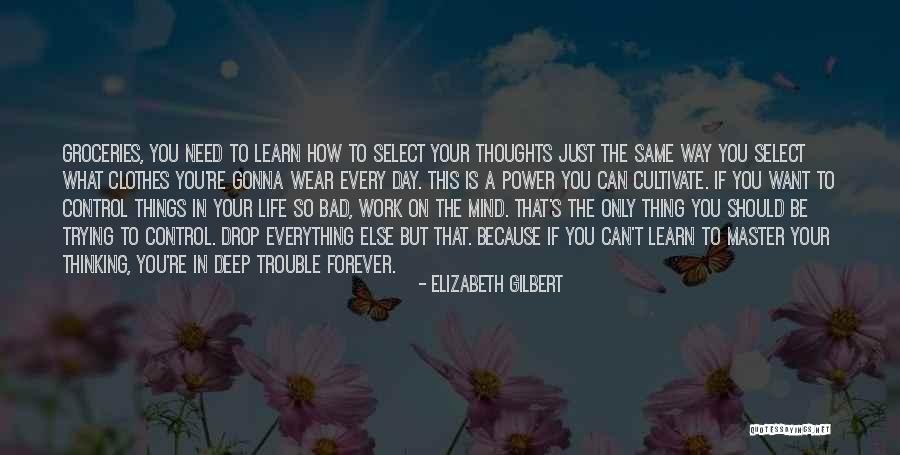 GROCERIES, YOU NEED TO LEARN HOW TO SELECT YOUR THOUGHTS JUST THE SAME WAY YOU SELECT WHAT CLOTHES YOU'RE GONNA WEAR EVERY DAY. THIS IS A POWER YOU CAN CULTIVATE. IF YOU WANT TO CONTROL THINGS IN YOUR LIFE SO BAD, WORK ON THE MIND. THAT'S THE ONLY THING YOU SHOULD BE TRYING TO CONTROL. DROP EVERYTHING ELSE BUT THAT. BECAUSE IF YOU CAN'T LEARN TO MASTER YOUR THINKING, YOU'RE IN DEEP TROUBLE FOREVER.

- ELIZABETH GILBERT

QUOTESSAYINGS.NET